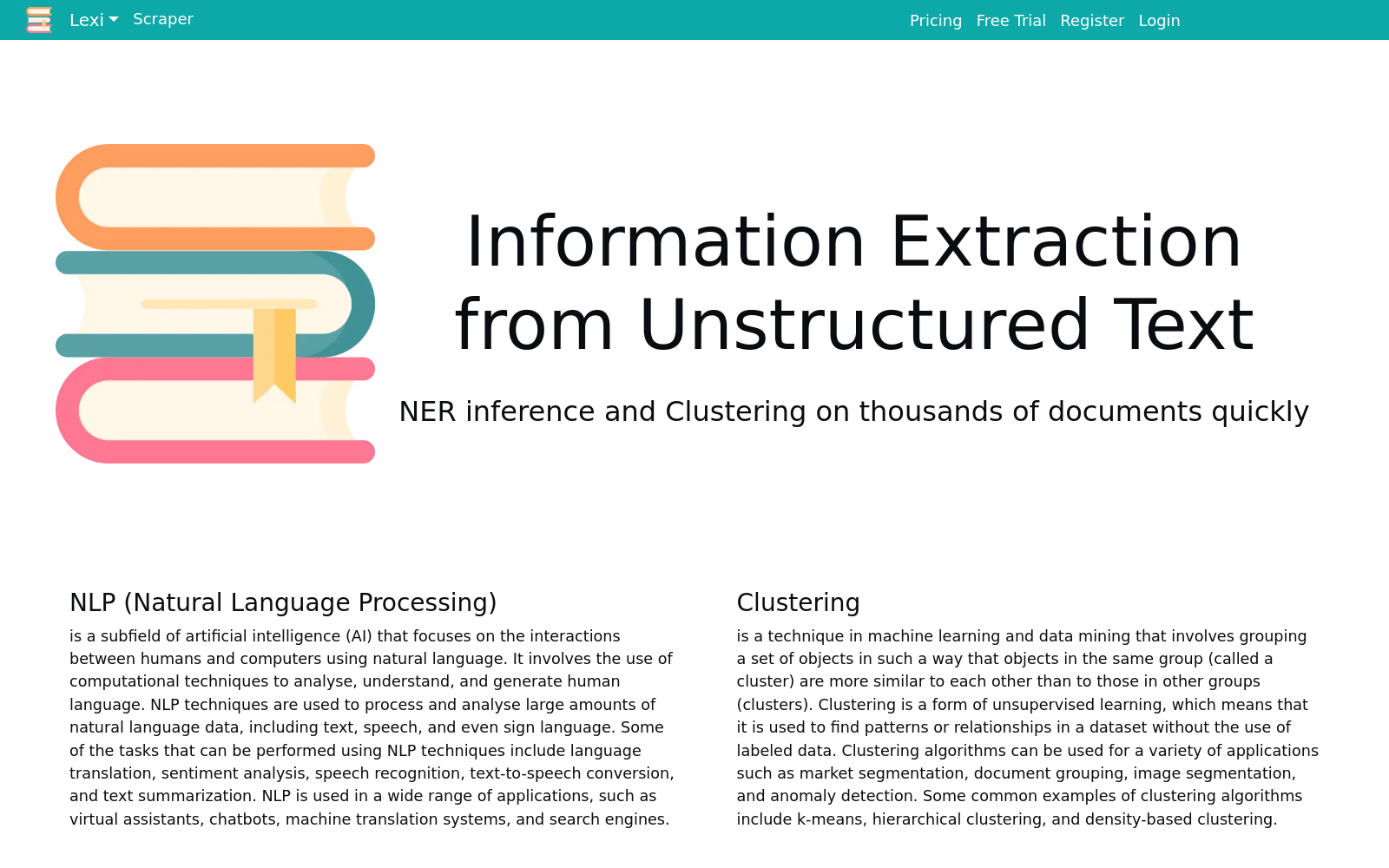 Lexi Scraper Pricing Free Trial Register Login

Information Extraction from Unstructured Text

NER inference and Clustering on thousands of documents quickly

NLP (Natural Language Processing)

is a subfield of artificial intelligence (AI) that focuses on the interactions between humans and computers using natural language. It involves the use of computational techniques to analyse, understand, and generate human language. NLP techniques are used to process and analyse large amounts of natural language data, including text, speech, and even sign language. Some of the tasks that can be performed using NLP techniques include language translation, sentiment analysis, speech recognition, text-to-speech conversion, and text summarization. NLP is used in a wide range of applications, such as virtual assistants, chatbots, machine translation systems, and search engines.

Clustering

is a technique in machine learning and data mining that involves grouping a set of objects in such a way that objects in the same group (called a cluster) are more similar to each other than to those in other groups (clusters). Clustering is a form of unsupervised learning, which means that it is used to find patterns or relationships in a dataset without the use of labeled data. Clustering algorithms can be used for a variety of applications such as market segmentation, document grouping, image segmentation, and anomaly detection. Some common examples of clustering algorithms include k-means, hierarchical clustering, and density-based clustering.